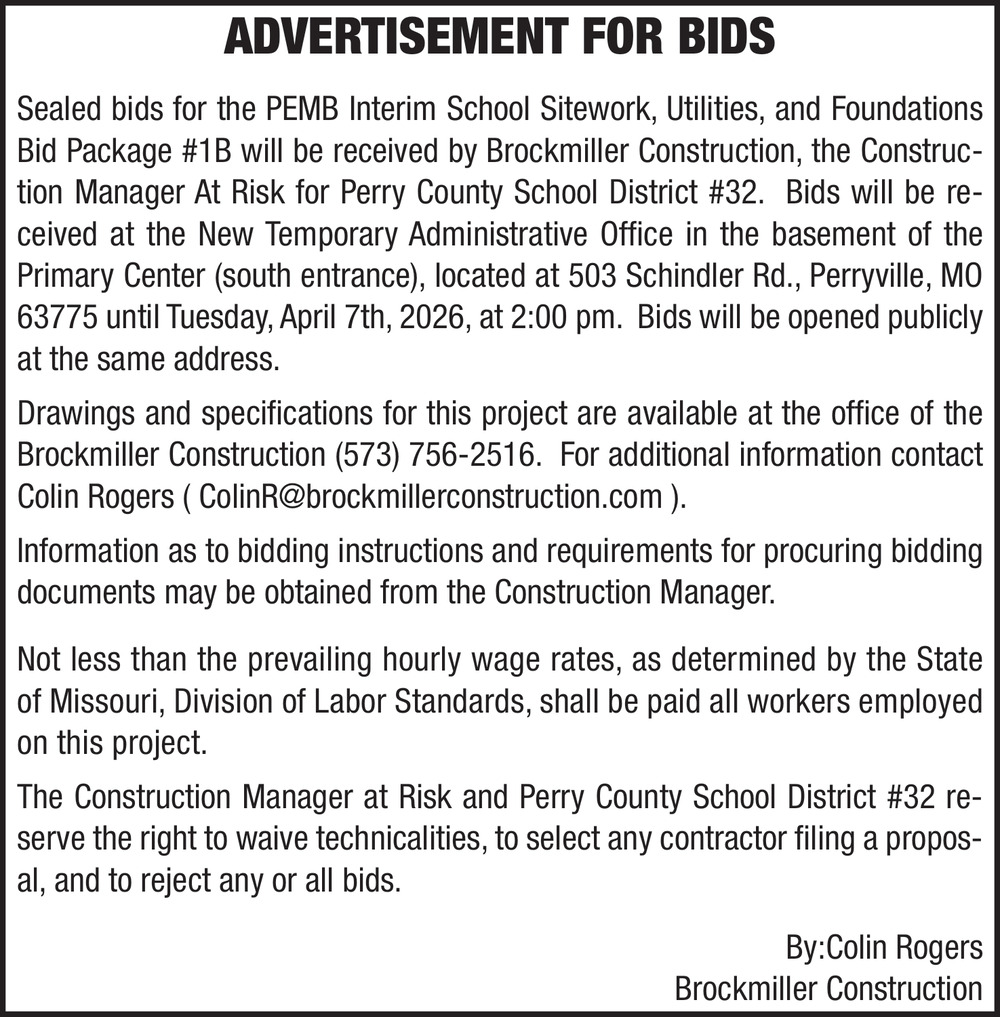 ADVERTISEMENT FOR BIDS

Sealed bids for the PEMB Interim School Sitework, Utilities, and Foundations Bid Package #1B will be received by Brockmiller Construction, the Construction Manager At Risk for Perry County School District #32. Bids will be received at the New Temporary Administrative Office in the basement of the Primary Center (south entrance), located at 503 Schindler Rd., Perryville, MO 63775 until Tuesday, April 7th, 2026, at 2:00 pm. Bids will be opened publicly at the same address.

Drawings and specifications for this project are available at the office of the Brockmiller Construction (573) 756-2516. For additional information contact Colin Rogers ( ColinR@brockmillerconstruction.com ).

Information as to bidding instructions and requirements for procuring bidding documents may be obtained from the Construction Manager.

Not less than the prevailing hourly wage rates, as determined by the State of Missouri, Division of Labor Standards, shall be paid all workers employed on this project.

The Construction Manager at Risk and Perry County School District #32 reserve the right to waive technicalities, to select any contractor filing a proposal, and to reject any or all bids.

By:Colin Rogers
Brockmiller Construction